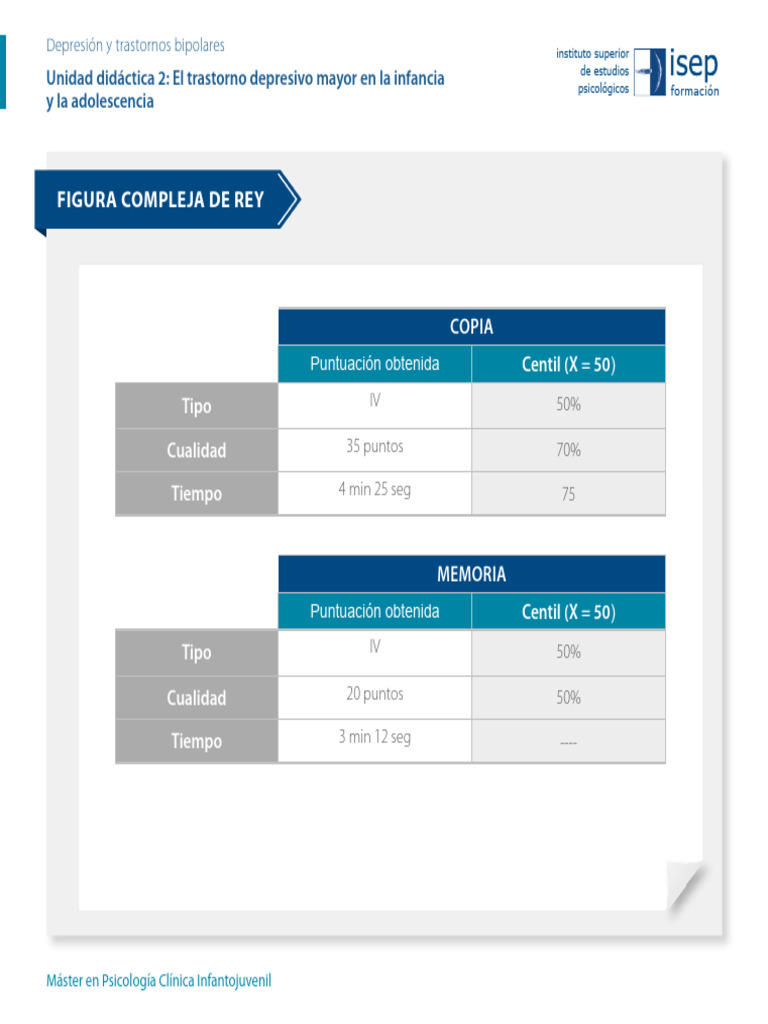 Depresión y trastornos bipolares

Unidad didáctica 2: El trastorno depresivo mayor en la infancia y la adolescencia

instituto superior de estudios psicológicos

isep formación

FIGURA COMPLEJA DE REY

| | COPIA | |
|---|---|---|
| | Puntuación obtenida | Centil (X = 50) |
| Tipo | IV | 50% |
| Cualidad | 35 puntos | 70% |
| Tiempo | 4 min 25 seg | 75 |

| | MEMORIA | |
|---|---|---|
| | Puntuación obtenida | Centil (X = 50) |
| Tipo | IV | 50% |
| Cualidad | 20 puntos | 50% |
| Tiempo | 3 min 12 seg | ---- |

Máster en Psicología Clínica Infantojuvenil